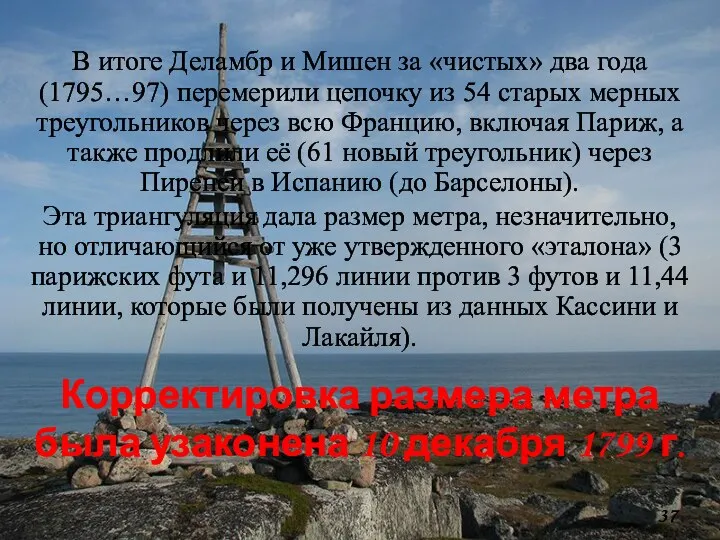 В итоге Деламбр и Мишен за «чистых» два года (1795…97) перемерили цепочку из 54 старых мерных треугольников через всю Францию, включая Париж, а также продлили её (61 новый треугольник) через Пиренеи в Испанию (до Барселоны).

Эта триангуляция дала размер метра, незначительно, но отличающийся от уже утвержденного «эталона» (3 парижских фута и 11,296 линии против 3 футов и 11,44 линии, которые были получены из данных Кассини и Лакайля).

Корректировка размера метра была узаконена 10 декабря 1799 г.

37